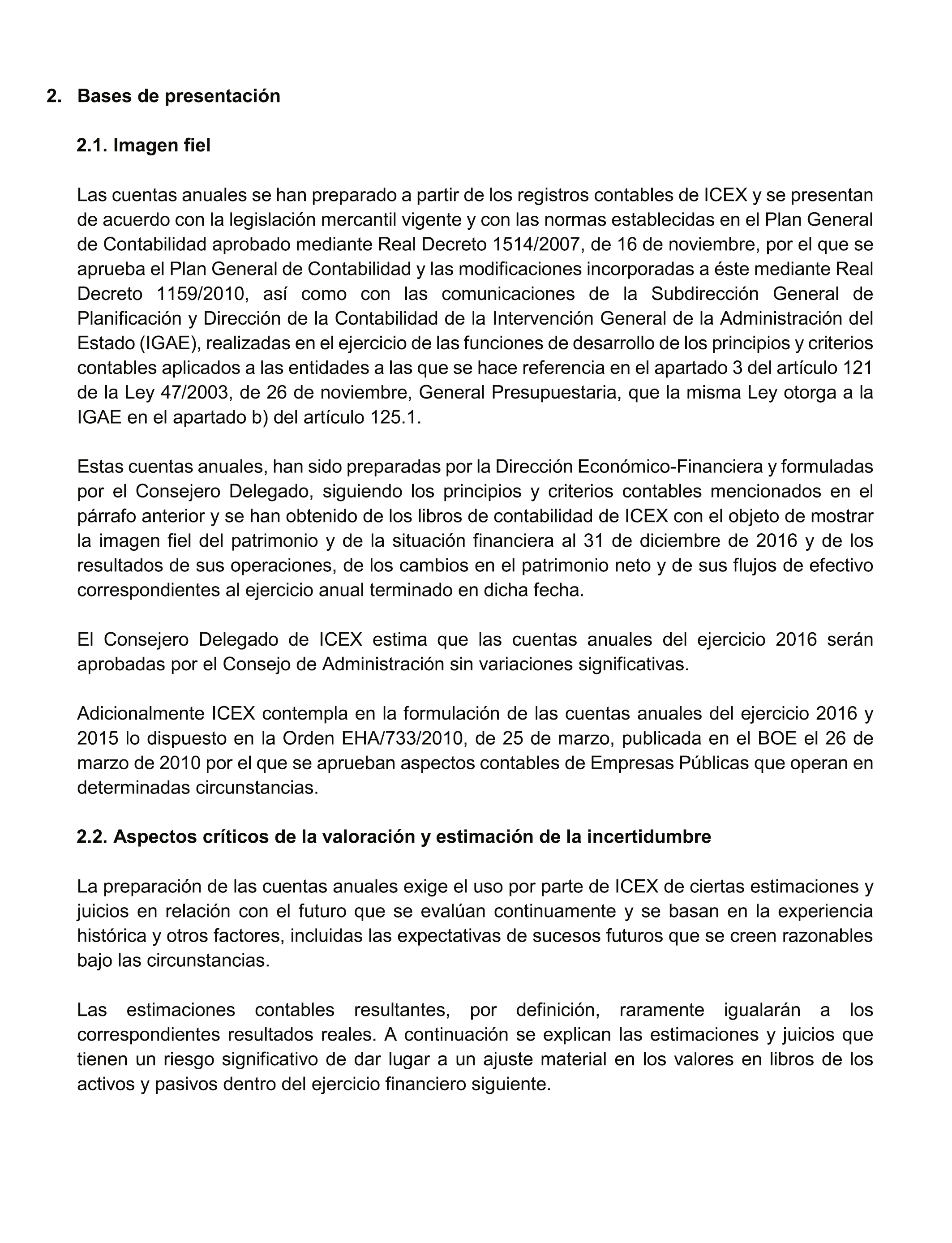 2. Bases de presentación

2.1. Imagen fiel

Las cuentas anuales se han preparado a partir de los registros contables de ICEX y se presentan de acuerdo con la legislación mercantil vigente y con las normas establecidas en el Plan General de Contabilidad aprobado mediante Real Decreto 1514/2007, de 16 de noviembre, por el que se aprueba el Plan General de Contabilidad y las modificaciones incorporadas a éste mediante Real Decreto 1159/2010, así como con las comunicaciones de la Subdirección General de Planificación y Dirección de la Contabilidad de la Intervención General de la Administración del Estado (IGAE), realizadas en el ejercicio de las funciones de desarrollo de los principios y criterios contables aplicados a las entidades a las que se hace referencia en el apartado 3 del artículo 121 de la Ley 47/2003, de 26 de noviembre, General Presupuestaria, que la misma Ley otorga a la IGAE en el apartado b) del artículo 125.1.

Estas cuentas anuales, han sido preparadas por la Dirección Económico-Financiera y formuladas por el Consejero Delegado, siguiendo los principios y criterios contables mencionados en el párrafo anterior y se han obtenido de los libros de contabilidad de ICEX con el objeto de mostrar la imagen fiel del patrimonio y de la situación financiera al 31 de diciembre de 2016 y de los resultados de sus operaciones, de los cambios en el patrimonio neto y de sus flujos de efectivo correspondientes al ejercicio anual terminado en dicha fecha.

El Consejero Delegado de ICEX estima que las cuentas anuales del ejercicio 2016 serán aprobadas por el Consejo de Administración sin variaciones significativas.

Adicionalmente ICEX contempla en la formulación de las cuentas anuales del ejercicio 2016 y 2015 lo dispuesto en la Orden EHA/733/2010, de 25 de marzo, publicada en el BOE el 26 de marzo de 2010 por el que se aprueban aspectos contables de Empresas Públicas que operan en determinadas circunstancias.

2.2. Aspectos críticos de la valoración y estimación de la incertidumbre

La preparación de las cuentas anuales exige el uso por parte de ICEX de ciertas estimaciones y juicios en relación con el futuro que se evalúan continuamente y se basan en la experiencia histórica y otros factores, incluidas las expectativas de sucesos futuros que se creen razonables bajo las circunstancias.

Las estimaciones contables resultantes, por definición, raramente igualarán a los correspondientes resultados reales. A continuación se explican las estimaciones y juicios que tienen un riesgo significativo de dar lugar a un ajuste material en los valores en libros de los activos y pasivos dentro del ejercicio financiero siguiente.